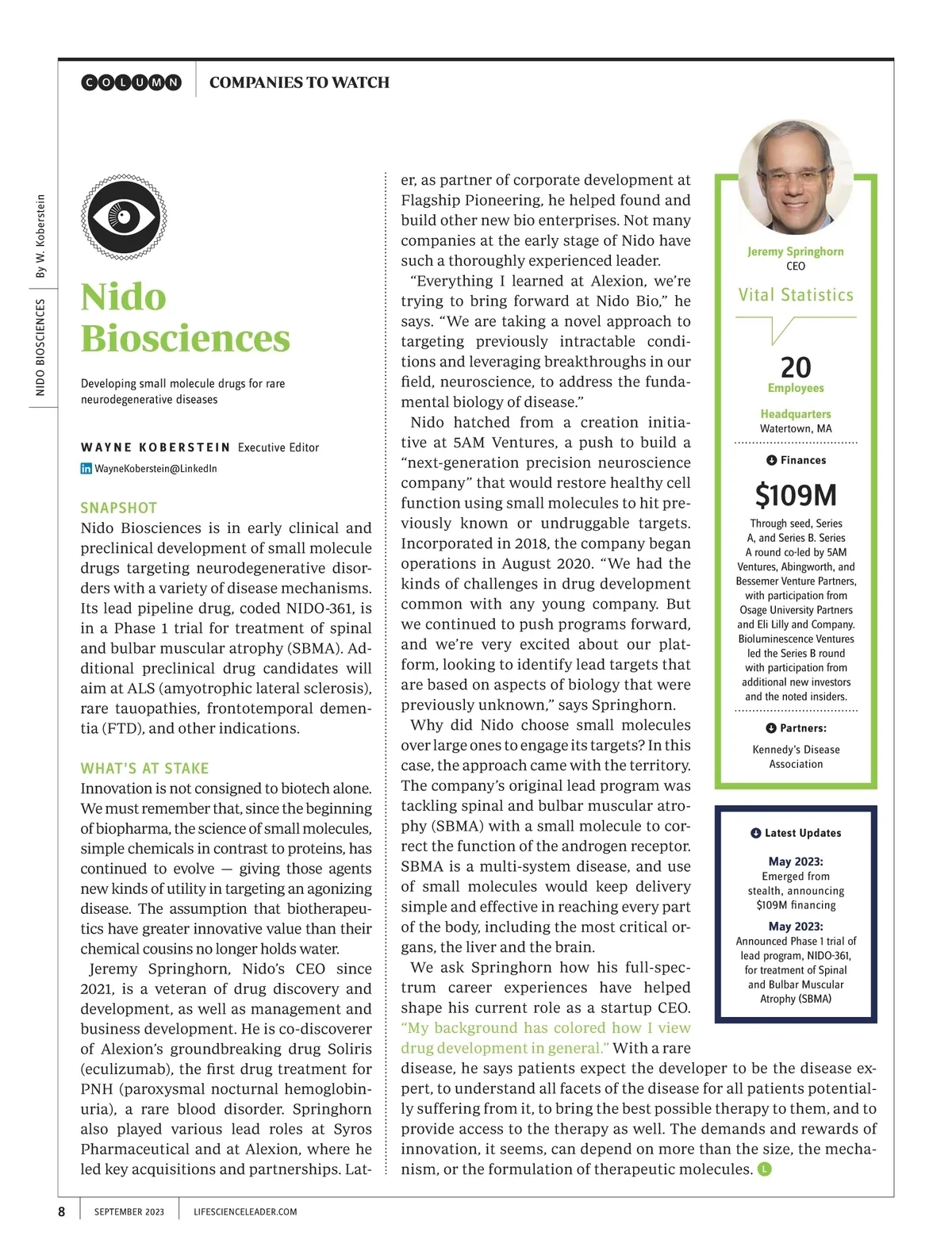 COLUMN COMPANIES TO WATCH

NIDO BIOSCIENCES By W. Koberstein

Nido Biosciences

Developing small molecule drugs for rare neurodegenerative diseases

WAYNE KOBERSTEIN Executive Editor
WayneKoberstein@LinkedIn

SNAPSHOT
Nido Biosciences is in early clinical and preclinical development of small molecule drugs targeting neurodegenerative disorders with a variety of disease mechanisms. Its lead pipeline drug, coded NIDO-361, is in a Phase 1 trial for treatment of spinal and bulbar muscular atrophy (SBMA). Additional preclinical drug candidates will aim at ALS (amyotrophic lateral sclerosis), rare tauopathies, frontotemporal dementia (FTD), and other indications.

WHAT'S AT STAKE
Innovation is not consigned to biotech alone. We must remember that, since the beginning of biopharma, the science of small molecules, simple chemicals in contrast to proteins, has continued to evolve — giving those agents new kinds of utility in targeting an agonizing disease. The assumption that biotherapeutics have greater innovative value than their chemical cousins no longer holds water.

Jeremy Springhorn, Nido's CEO since 2021, is a veteran of drug discovery and development, as well as management and business development. He is co-discoverer of Alexion's groundbreaking drug Soliris (eculizumab), the first drug treatment for PNH (paroxysmal nocturnal hemoglobinuria), a rare blood disorder. Springhorn also played various lead roles at Syros Pharmaceutical and at Alexion, where he led key acquisitions and partnerships. Later, as partner of corporate development at Flagship Pioneering, he helped found and build other new bio enterprises. Not many companies at the early stage of Nido have such a thoroughly experienced leader.

"Everything I learned at Alexion, we're trying to bring forward at Nido Bio," he says. "We are taking a novel approach to targeting previously intractable conditions and leveraging breakthroughs in our field, neuroscience, to address the fundamental biology of disease."

Nido hatched from a creation initiative at 5AM Ventures, a push to build a "next-generation precision neuroscience company" that would restore healthy cell function using small molecules to hit previously known or undruggable targets. Incorporated in 2018, the company began operations in August 2020. "We had the kinds of challenges in drug development common with any young company. But we continued to push programs forward, and we're very excited about our platform, looking to identify lead targets that are based on aspects of biology that were previously unknown," says Springhorn.

Why did Nido choose small molecules over large ones to engage its targets? In this case, the approach came with the territory. The company's original lead program was tackling spinal and bulbar muscular atrophy (SBMA) with a small molecule to correct the function of the androgen receptor. SBMA is a multi-system disease, and use of small molecules would keep delivery simple and effective in reaching every part of the body, including the most critical organs, the liver and the brain.

We ask Springhorn how his full-spectrum career experiences have helped shape his current role as a startup CEO. "My background has colored how I view drug development in general." With a rare disease, he says patients expect the developer to be the disease expert, to understand all facets of the disease for all patients potentially suffering from it, to bring the best possible therapy to them, and to provide access to the therapy as well. The demands and rewards of innovation, it seems, can depend on more than the size, the mechanism, or the formulation of therapeutic molecules. L

Jeremy Springhorn
CEO

Vital Statistics

20
Employees

Headquarters
Watertown, MA

Finances
$109M
Through seed, Series A, and Series B. Series A round co-led by 5AM Ventures, Abingworth, and Bessemer Venture Partners, with participation from Osage University Partners and Eli Lilly and Company. Bioluminescence Ventures led the Series B round with participation from additional new investors and the noted insiders.

Partners:
Kennedy's Disease Association

Latest Updates
May 2023:
Emerged from stealth, announcing $109M financing
May 2023:
Announced Phase 1 trial of lead program, NIDO-361, for treatment of Spinal and Bulbar Muscular Atrophy (SBMA)

8 SEPTEMBER 2023 LIFESCIENCELEADER.COM